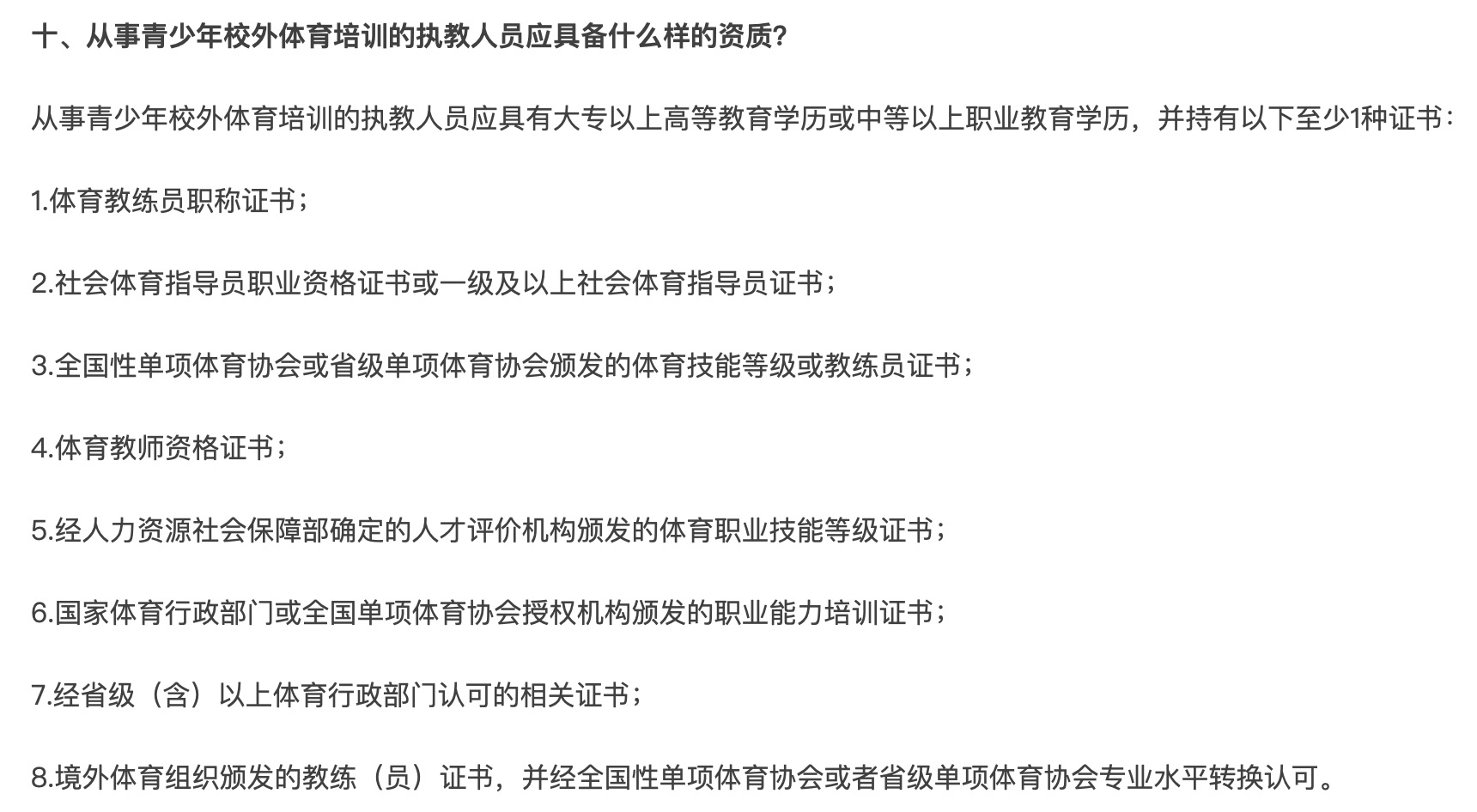 十、从事青少年校外体育培训的执教人员应具备什么样的资质?

从事青少年校外体育培训的执教人员应具有大专以上高等教育学历或中等以上职业教育学历，并持有以下至少1种证书：

1.体育教练员职称证书；

2.社会体育指导员职业资格证书或一级及以上社会体育指导员证书；

3.全国性单项体育协会或省级单项体育协会颁发的体育技能等级或教练员证书；

4.体育教师资格证书；

5.经人力资源社会保障部确定的人才评价机构颁发的体育职业技能等级证书；

6.国家体育行政部门或全国单项体育协会授权机构颁发的职业能力培训证书；

7.经省级（含）以上体育行政部门认可的相关证书；

8.境外体育组织颁发的教练（员）证书，并经全国性单项体育协会或者省级单项体育协会专业水平转换认可。